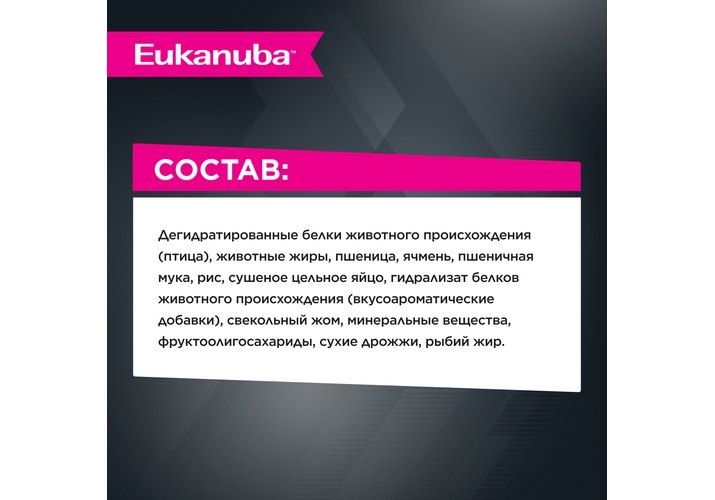 Eukanuba™

СОСТАВ:

Дегидратированные белки животного происхождения (птица), животные жиры, пшеница, ячмень, пшеничная мука, рис, сушеное цельное яйцо, гидрализат белков животного происхождения (вкусоароматические добавки), свекольный жом, минеральные вещества, фруктоолигосахариды, сухие дрожжи, рыбий жир.